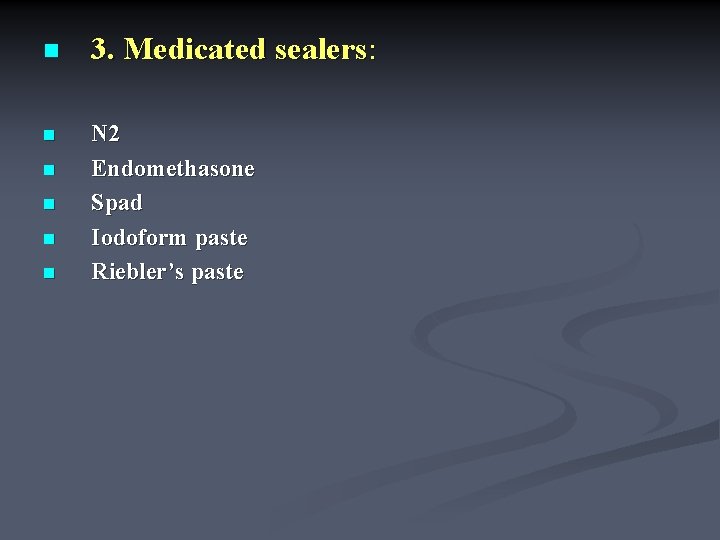 3. Medicated sealers:

N2
Endomethasone
Spad
Iodoform paste
Riebler's paste